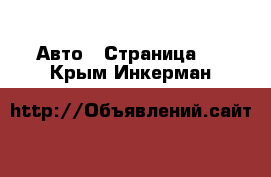 Авто Страница
Крым Инкерман

http://Объявлений.сайт